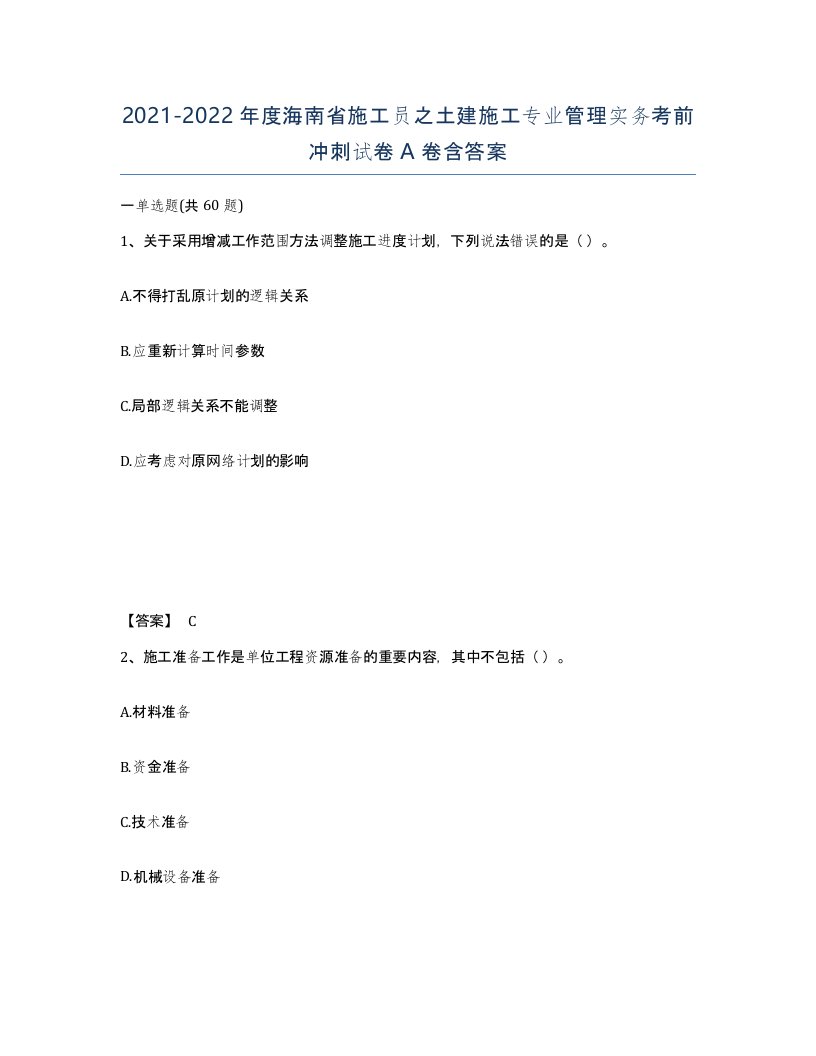 2021-2022年度海南省施工员之土建施工专业管理实务考前冲刺试卷A卷含答案

一单选题(共60题)

1、关于采用增减工作范围方法调整施工进度计划，下列说法错误的是（）。

A.不得打乱原计划的逻辑关系

B.应重新计算时间参数

C.局部逻辑关系不能调整

D.应考虑对原网络计划的影响

【答案】 C

2、施工准备工作是单位工程资源准备的重要内容，其中不包括（）。

A.材料准备

B.资金准备

C.技术准备

D.机械设备准备